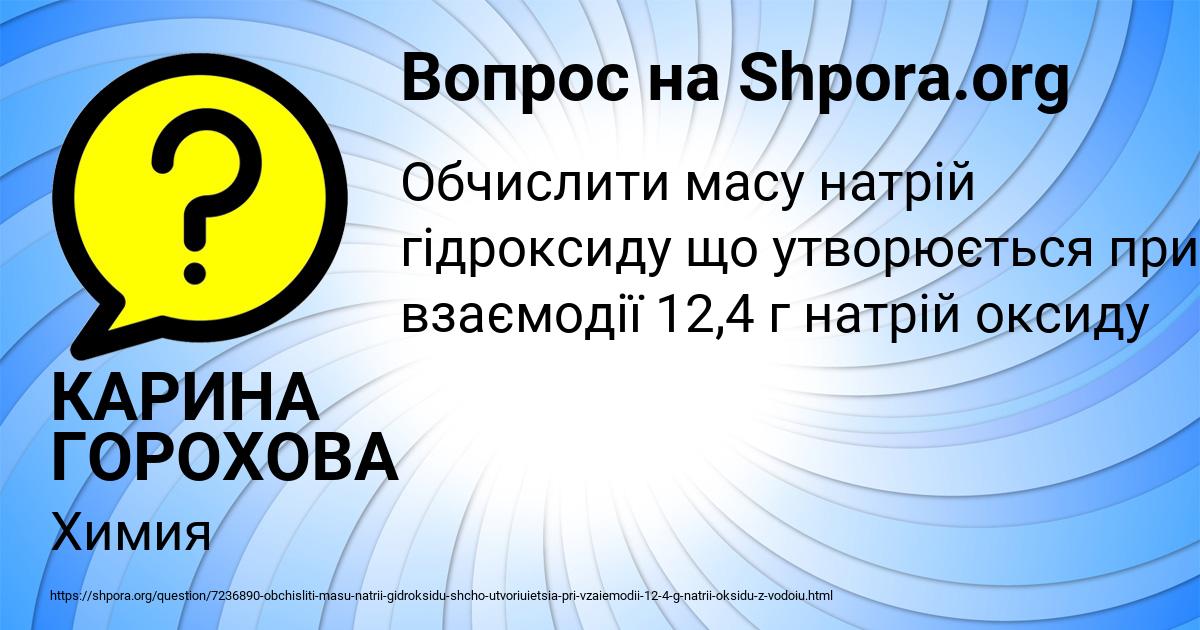 Вопрос на Shpora.org

Обчислити масу натрій гідроксиду що утворюється при взаємодії 12,4 г натрій оксиду

КАРИНА ГОРОХОВА

Химия

https://shpora.org/question/7236890-obchisliti-masu-natrii-gidroksidu-shcho-utvoriuietsia-pri-vzaiemodii-12-4-g-natrii-oksidu-z-vodoiu.html